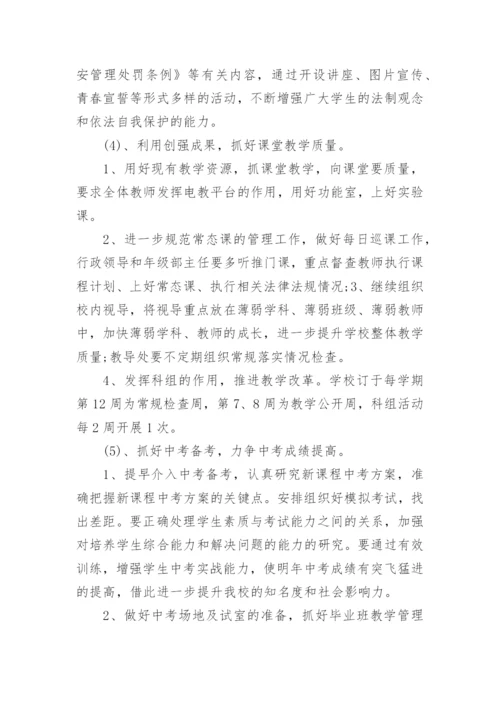 安管理处罚条例》等有关内容，通过开设讲座、图片宣传、青春宣誓等形式多样的活动，不断增强广大学生的法制观念和依法自我保护的能力。

(4)、利用创强成果，抓好课堂教学质量。

1、用好现有教学资源，抓课堂教学，向课堂要质量，要求全体教师发挥电教平台的作用，用好功能室，上好实验课。

2、进一步规范常态课的管理工作，做好每日巡课工作，行政领导和年级部主任要多听推门课，重点督查教师执行课程计划、上好常态课、执行相关法律法规情况;3、继续组织校内视导，将视导重点放在薄弱学科、薄弱班级、薄弱教师中，加快薄弱学科、教师的成长，进一步提升学校整体教学质量;教导处要不定期组织常规落实情况检查。

4、发挥科组的作用，推进教学改革。学校订于每学期第12周为常规检查周，第7、8周为教学公开周，科组活动每2周开展1次。

(5)、抓好中考备考，力争中考成绩提高。

1、提早介入中考备考，认真研究新课程中考方案，准确把握新课程中考方案的关键点。安排组织好模拟考试，找出差距。要正确处理学生素质与考试能力之间的关系，加强对培养学生综合能力和解决问题的能力的研究。要通过有效训练，增强学生中考实战能力，使明年中考成绩有突飞猛进的提高，借此进一步提升我校的知名度和社会影响力。

2、做好中考场地及试室的准备，抓好毕业班教学管理